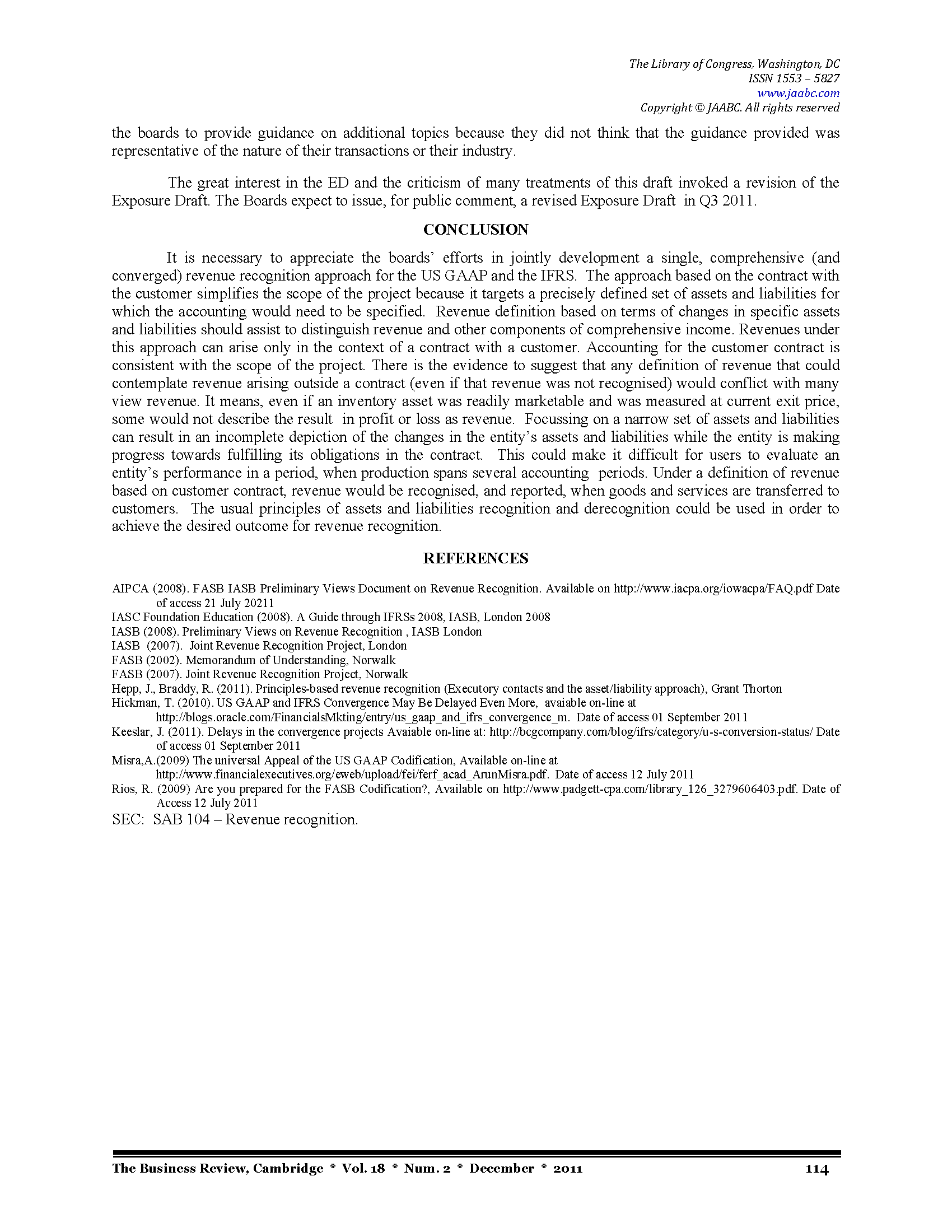 The Library of Congress, Washington, DC
ISSN 1553 – 5827
www.jaabc.com
Copyright © JAABC. All rights reserved

the boards to provide guidance on additional topics because they did not think that the guidance provided was representative of the nature of their transactions or their industry.

The great interest in the ED and the criticism of many treatments of this draft invoked a revision of the Exposure Draft. The Boards expect to issue, for public comment, a revised Exposure Draft in Q3 2011.

CONCLUSION

It is necessary to appreciate the boards' efforts in jointly development a single, comprehensive (and converged) revenue recognition approach for the US GAAP and the IFRS. The approach based on the contract with the customer simplifies the scope of the project because it targets a precisely defined set of assets and liabilities for which the accounting would need to be specified. Revenue definition based on terms of changes in specific assets and liabilities should assist to distinguish revenue and other components of comprehensive income. Revenues under this approach can arise only in the context of a contract with a customer. Accounting for the customer contract is consistent with the scope of the project. There is the evidence to suggest that any definition of revenue that could contemplate revenue arising outside a contract (even if that revenue was not recognised) would conflict with many view revenue. It means, even if an inventory asset was readily marketable and was measured at current exit price, some would not describe the result in profit or loss as revenue. Focussing on a narrow set of assets and liabilities can result in an incomplete depiction of the changes in the entity's assets and liabilities while the entity is making progress towards fulfilling its obligations in the contract. This could make it difficult for users to evaluate an entity's performance in a period, when production spans several accounting periods. Under a definition of revenue based on customer contract, revenue would be recognised, and reported, when goods and services are transferred to customers. The usual principles of assets and liabilities recognition and derecognition could be used in order to achieve the desired outcome for revenue recognition.

REFERENCES

AIPCA (2008). FASB IASB Preliminary Views Document on Revenue Recognition. Available on http://www.iacpa.org/iowacpa/FAQ.pdf Date of access 21 July 20211
IASC Foundation Education (2008). A Guide through IFRSs 2008, IASB, London 2008
IASB (2008). Preliminary Views on Revenue Recognition , IASB London
IASB (2007). Joint Revenue Recognition Project, London
FASB (2002). Memorandum of Understanding, Norwalk
FASB (2007). Joint Revenue Recognition Project, Norwalk
Hepp, J., Braddy, R. (2011). Principles-based revenue recognition (Executory contacts and the asset/liability approach), Grant Thorton
Hickman, T. (2010). US GAAP and IFRS Convergence May Be Delayed Even More, avaiable on-line at http://blogs.oracle.com/FinancialsMkting/entry/us_gaap_and_ifrs_convergence_m. Date of access 01 September 2011
Keeslar, J. (2011). Delays in the convergence projects Avaiable on-line at: http://bcgcompany.com/blog/ifrs/category/u-s-conversion-status/ Date of access 01 September 2011
Misra,A.(2009) The universal Appeal of the US GAAP Codification, Available on-line at http://www.financialexecutives.org/eweb/upload/fei/ferf_acad_ArunMisra.pdf. Date of access 12 July 2011
Rios, R. (2009) Are you prepared for the FASB Codification?, Available on http://www.padgett-cpa.com/library_126_3279606403.pdf. Date of Access 12 July 2011
SEC: SAB 104 – Revenue recognition.

The Business Review, Cambridge * Vol. 18 * Num. 2 * December * 2011 114